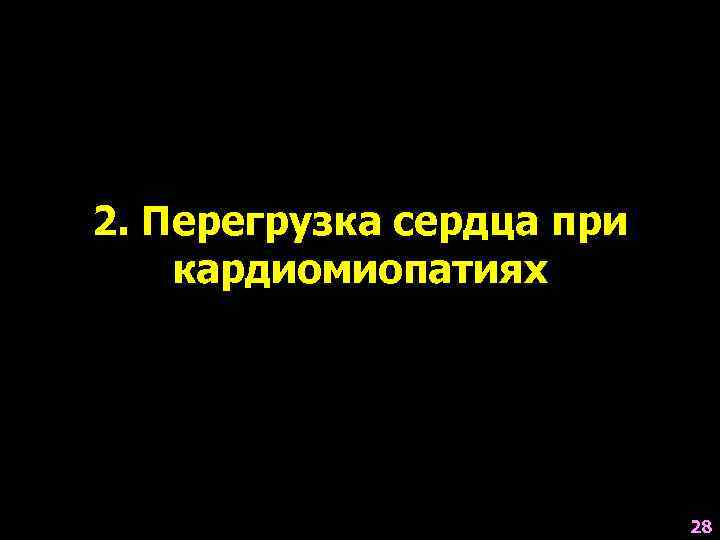 2. Перегрузка сердца при кардиомиопатиях

28